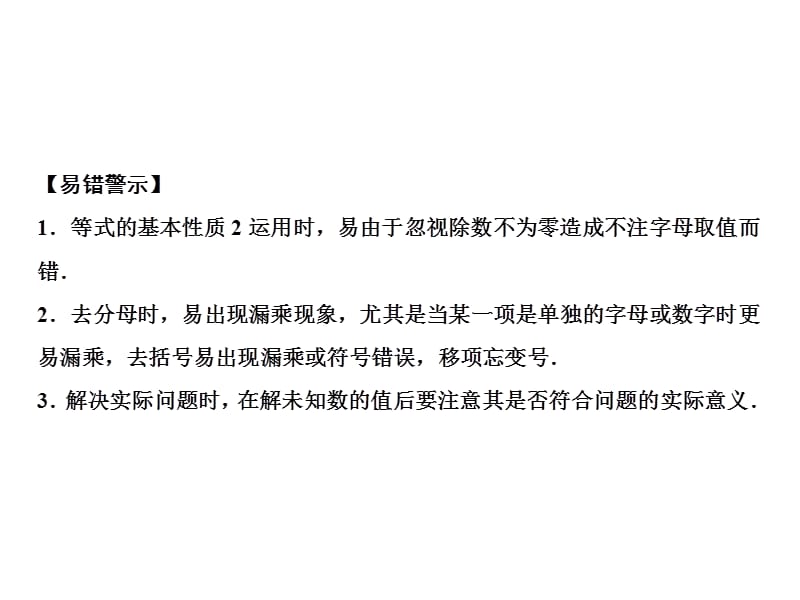 【易错警示】
1．等式的基本性质 2 运用时，易由于忽视除数不为零造成不注字母取值而错．
2．去分母时，易出现漏乘现象，尤其是当某一项是单独的字母或数字时更易漏乘，去括号易出现漏乘或符号错误，移项忘变号．
3．解决实际问题时，在解未知数的值后要注意其是否符合问题的实际意义．